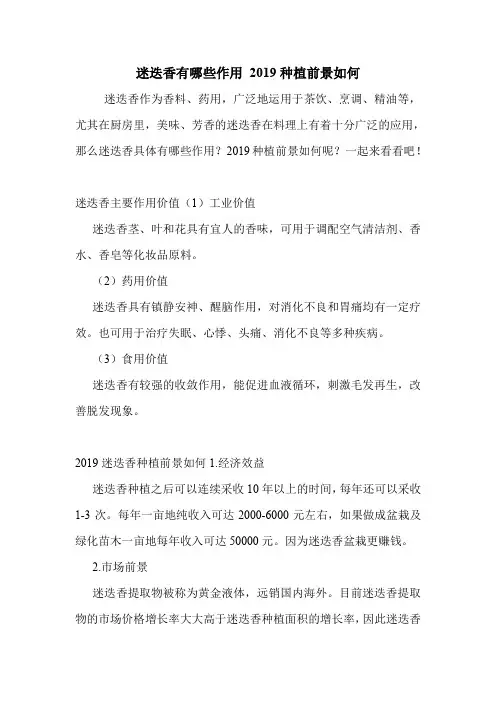 迷迭香有哪些作用 2019 种植前景如何

迷迭香作为香料、药用，广泛地运用于茶饮、烹调、精油等，尤其在厨房里，美味、芳香的迷迭香在料理上有着十分广泛的应用，那么迷迭香具体有哪些作用？2019 种植前景如何呢？一起来看看吧！

迷迭香主要作用价值（1）工业价值

迷迭香茎、叶和花具有宜人的香味，可用于调配空气清洁剂、香水、香皂等化妆品原料。

（2）药用价值

迷迭香具有镇静安神、醒脑作用，对消化不良和胃痛均有一定疗效。也可用于治疗失眠、心悸、头痛、消化不良等多种疾病。

（3）食用价值

迷迭香有较强的收敛作用，能促进血液循环，刺激毛发再生，改善脱发现象。

2019 迷迭香种植前景如何 1.经济效益

迷迭香种植之后可以连续采收 10 年以上的时间，每年还可以采收 1-3 次。每年一亩地纯收入可达 2000-6000 元左右，如果做成盆栽及绿化苗木一亩地每年收入可达 50000 元。因为迷迭香盆栽更赚钱。

2.市场前景

迷迭香提取物被称为黄金液体，远销国内海外。目前迷迭香提取物的市场价格增长率大大高于迷迭香种植面积的增长率，因此迷迭香